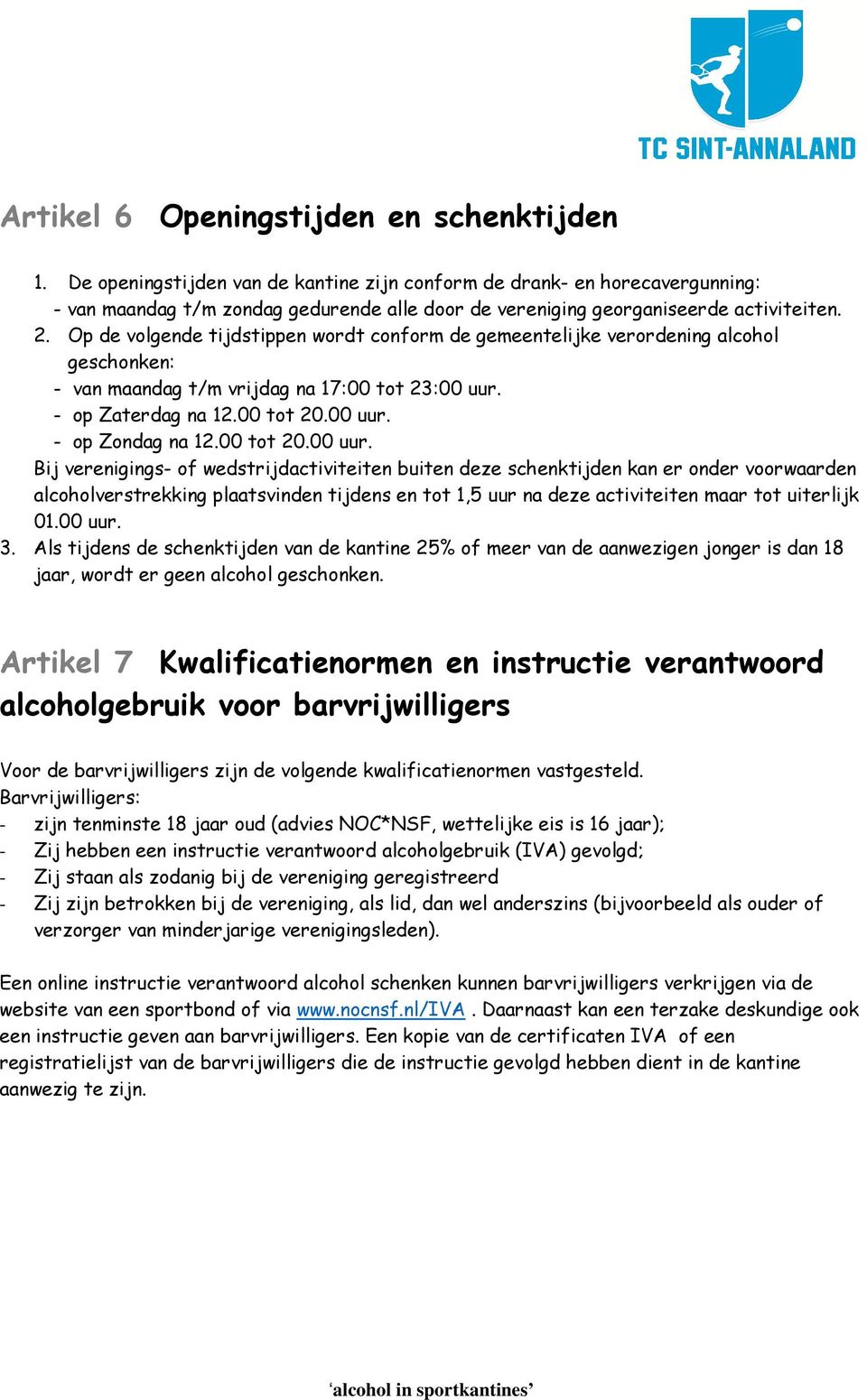 TC SINT-ANNALAND

Artikel 6 Openingstijden en schenktijden

1. De openingstijden van de kantine zijn conform de drank- en horecavergunning:
- van maandag t/m zondag gedurende alle door de vereniging georganiseerde activiteiten.
2. Op de volgende tijdstippen wordt conform de gemeentelijke verordening alcohol geschonken:
- van maandag t/m vrijdag na 17:00 tot 23:00 uur.
- op Zaterdag na 12.00 tot 20.00 uur.
- op Zondag na 12.00 tot 20.00 uur.
Bij verenigings- of wedstrijdactiviteiten buiten deze schenktijden kan er onder voorwaarden alcoholverstrekking plaatsvinden tijdens en tot 1,5 uur na deze activiteiten maar tot uiterlijk 01.00 uur.
3. Als tijdens de schenktijden van de kantine 25% of meer van de aanwezigen jonger is dan 18 jaar, wordt er geen alcohol geschonken.

Artikel 7 Kwalificatienormen en instructie verantwoord alcoholgebruik voor barvrijwilligers

Voor de barvrijwilligers zijn de volgende kwalificatienormen vastgesteld.
Barvrijwilligers:
- zijn tenminste 18 jaar oud (advies NOC*NSF, wettelijke eis is 16 jaar);
- Zij hebben een instructie verantwoord alcoholgebruik (IVA) gevolgd;
- Zij staan als zodanig bij de vereniging geregistreerd
- Zij zijn betrokken bij de vereniging, als lid, dan wel anderszins (bijvoorbeeld als ouder of verzorger van minderjarige verenigingsleden).

Een online instructie verantwoord alcohol schenken kunnen barvrijwilligers verkrijgen via de website van een sportbond of via www.nocnsf.nl/IVA . Daarnaast kan een terzake deskundige ook een instructie geven aan barvrijwilligers. Een kopie van de certificaten IVA of een registratielijst van de barvrijwilligers die de instructie gevolgd hebben dient in de kantine aanwezig te zijn.

‘alcohol in sportkantines’